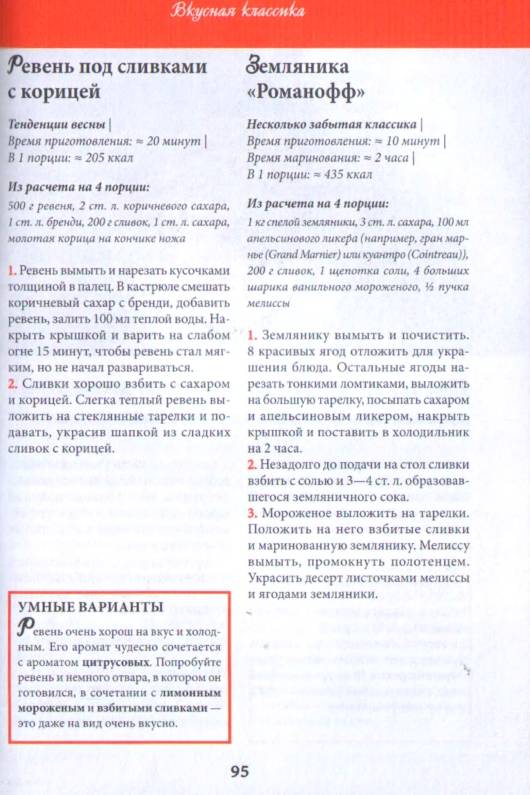 Вкусная классика

Ревень под сливками с корицей

Тенденции весны | Время приготовления: ≈ 20 минут | В 1 порции: ≈ 205 ккал

Из расчета на 4 порции:

500 г ревеня, 2 ст. л. коричневого сахара, 1 ст. л. бренди, 200 г сливок, 1 ст. л. сахара, молотая корица на кончике ножа

1. Ревень вымыть и нарезать кусочками толщиной в палец. В кастрюле смешать коричневый сахар с бренди, добавить ревень, залить 100 мл теплой воды. Накрыть крышкой и варить на слабом огне 15 минут, чтобы ревень стал мягким, но не начал развариваться.

2. Сливки хорошо взбить с сахаром и корицей. Слегка теплый ревень выложить на стеклянные тарелки и подавать, украсив шапкой из сладких сливок с корицей.

УМНЫЕ ВАРИАНТЫ

Ревень очень хорош на вкус и холодным. Его аромат чудесно сочетается с ароматом цитрусовых. Попробуйте ревень и немного отвара, в котором он готовился, в сочетании с лимонным мороженым и взбитыми сливками — это даже на вид очень вкусно.

Земляника «Романофф»

Несколько забытая классика | Время приготовления: ≈ 10 минут | Время маринования: ≈ 2 часа | В 1 порции: ≈ 435 ккал

Из расчета на 4 порции:

1 кг спелой земляники, 3 ст. л. сахара, 100 мл апельсинового ликера (например, гран марнье (Grand Marnier) или куантро (Cointreau)), 200 г сливок, 1 щепотка соли, 4 больших шарика ванильного мороженого, ½ пучка мелиссы

1. Землянику вымыть и почистить. 8 красивых ягод отложить для украшения блюда. Остальные ягоды нарезать тонкими ломтиками, выложить на большую тарелку, посыпать сахаром и апельсиновым ликером, накрыть крышкой и поставить в холодильник на 2 часа.

2. Незадолго до подачи на стол сливки взбить с солью и 3—4 ст. л. образовавшегося земляничного сока.

3. Мороженое выложить на тарелки. Положить на него взбитые сливки и маринованную землянику. Мелиссу вымыть, промокнуть полотенцем. Украсить десерт листочками мелиссы и ягодами земляники.

95